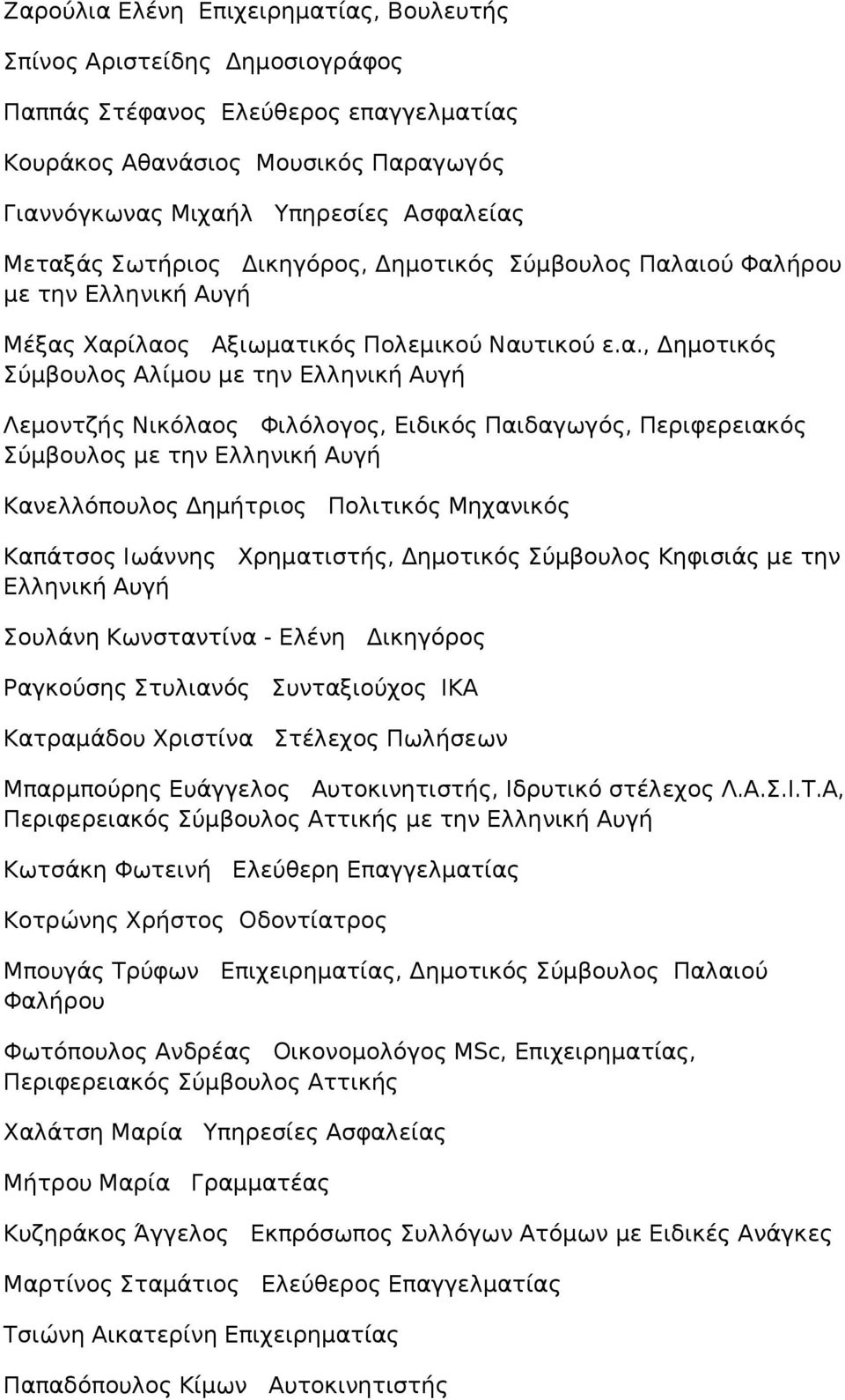 Ζαρούλια Ελένη Επιχειρηματίας, Βουλευτής

Σπίνος Αριστείδης Δημοσιογράφος

Παππάς Στέφανος Ελεύθερος επαγγελματίας

Κουράκος Αθανάσιος Μουσικός Παραγωγός

Γιαννόγκωνας Μιχαήλ Υπηρεσίες Ασφαλείας

Μεταξάς Σωτήριος Δικηγόρος, Δημοτικός Σύμβουλος Παλαιού Φαλήρου με την Ελληνική Αυγή

Μέξας Χαρίλαος Αξιωματικός Πολεμικού Ναυτικού ε.α., Δημοτικός Σύμβουλος Αλίμου με την Ελληνική Αυγή

Λεμοντζής Νικόλαος Φιλόλογος, Ειδικός Παιδαγωγός, Περιφερειακός Σύμβουλος με την Ελληνική Αυγή

Κανελλόπουλος Δημήτριος Πολιτικός Μηχανικός

Καπάτσος Ιωάννης Χρηματιστής, Δημοτικός Σύμβουλος Κηφισιάς με την Ελληνική Αυγή

Σουλάνη Κωνσταντίνα - Ελένη Δικηγόρος

Ραγκούσης Στυλιανός Συνταξιούχος ΙΚΑ

Κατραμάδου Χριστίνα Στέλεχος Πωλήσεων

Μπαρμπούρης Ευάγγελος Αυτοκινητιστής, Ιδρυτικό στέλεχος Λ.Α.Σ.Ι.Τ.Α, Περιφερειακός Σύμβουλος Αττικής με την Ελληνική Αυγή

Κωτσάκη Φωτεινή Ελεύθερη Επαγγελματίας

Κοτρώνης Χρήστος Οδοντίατρος

Μπουγάς Τρύφων Επιχειρηματίας, Δημοτικός Σύμβουλος Παλαιού Φαλήρου

Φωτόπουλος Ανδρέας Οικονομολόγος MSc, Επιχειρηματίας, Περιφερειακός Σύμβουλος Αττικής

Χαλάτση Μαρία Υπηρεσίες Ασφαλείας

Μήτρου Μαρία Γραμματέας

Κυζηράκος Άγγελος Εκπρόσωπος Συλλόγων Ατόμων με Ειδικές Ανάγκες

Μαρτίνος Σταμάτιος Ελεύθερος Επαγγελματίας

Τσιώνη Αικατερίνη Επιχειρηματίας

Παπαδόπουλος Κίμων Αυτοκινητιστής